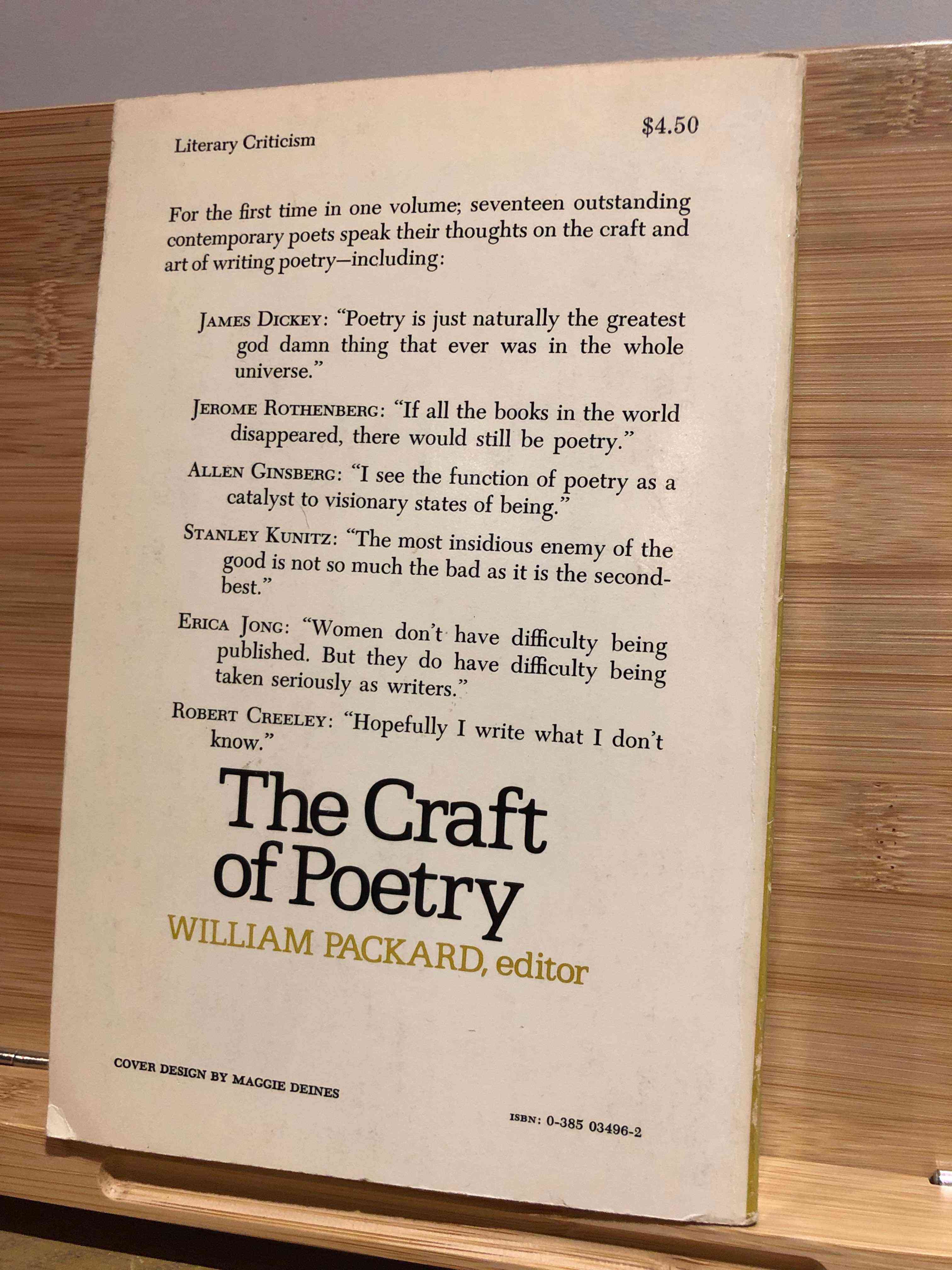 Literary Criticism

$4.50

For the first time in one volume; seventeen outstanding contemporary poets speak their thoughts on the craft and art of writing poetry—including:

JAMES DICKEY: "Poetry is just naturally the greatest god damn thing that ever was in the whole universe."

JEROME ROTHENBERG: "If all the books in the world disappeared, there would still be poetry."

ALLEN GINSBERG: "I see the function of poetry as a catalyst to visionary states of being."

STANLEY KUNITZ: "The most insidious enemy of the good is not so much the bad as it is the second-best."

ERICA JONG: "Women don't have difficulty being published. But they do have difficulty being taken seriously as writers."

ROBERT CREELEY: "Hopefully I write what I don't know."

The Craft of Poetry

WILLIAM PACKARD, editor

COVER DESIGN BY MAGGIE DEINES

ISBN: 0-385 03496-2